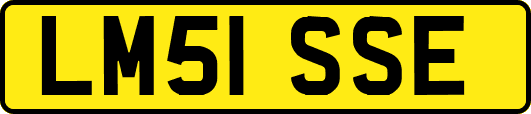 LM51 SSE